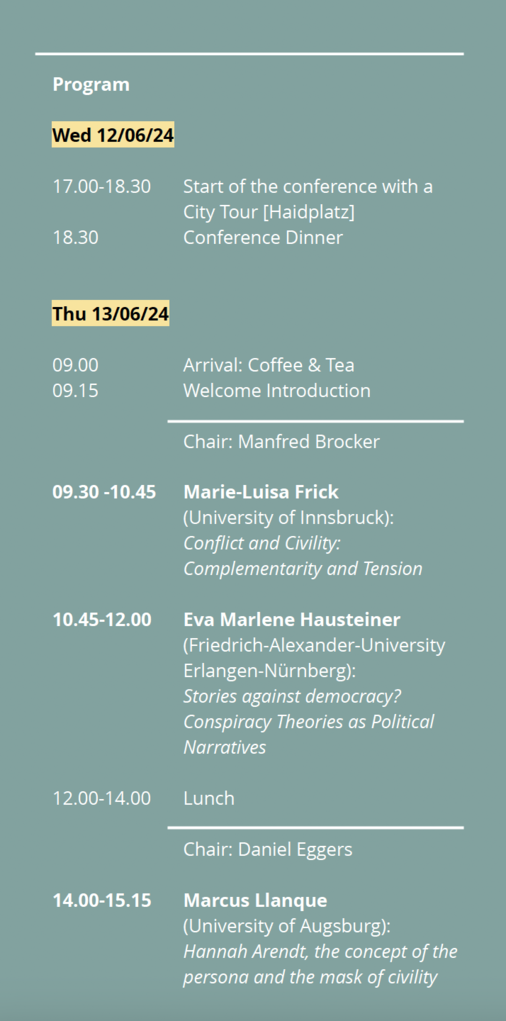 Program

Wed 12/06/24

17.00-18.30 Start of the conference with a City Tour [Haidplatz]
18.30 Conference Dinner

Thu 13/06/24

09.00 Arrival: Coffee & Tea
09.15 Welcome Introduction

Chair: Manfred Brocker

09.30 -10.45 Marie-Luisa Frick (University of Innsbruck): Conflict and Civility: Complementarity and Tension

10.45-12.00 Eva Marlene Hausteiner (Friedrich-Alexander-University Erlangen-Nürnberg): Stories against democracy? Conspiracy Theories as Political Narratives

12.00-14.00 Lunch

Chair: Daniel Eggers

14.00-15.15 Marcus Llanque (University of Augsburg): Hannah Arendt, the concept of the persona and the mask of civility